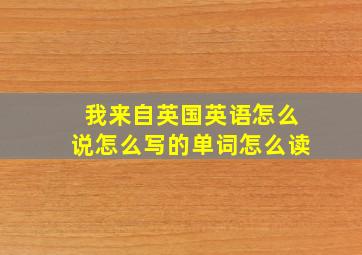 我来自英国英语怎么说怎么写的单词怎么读